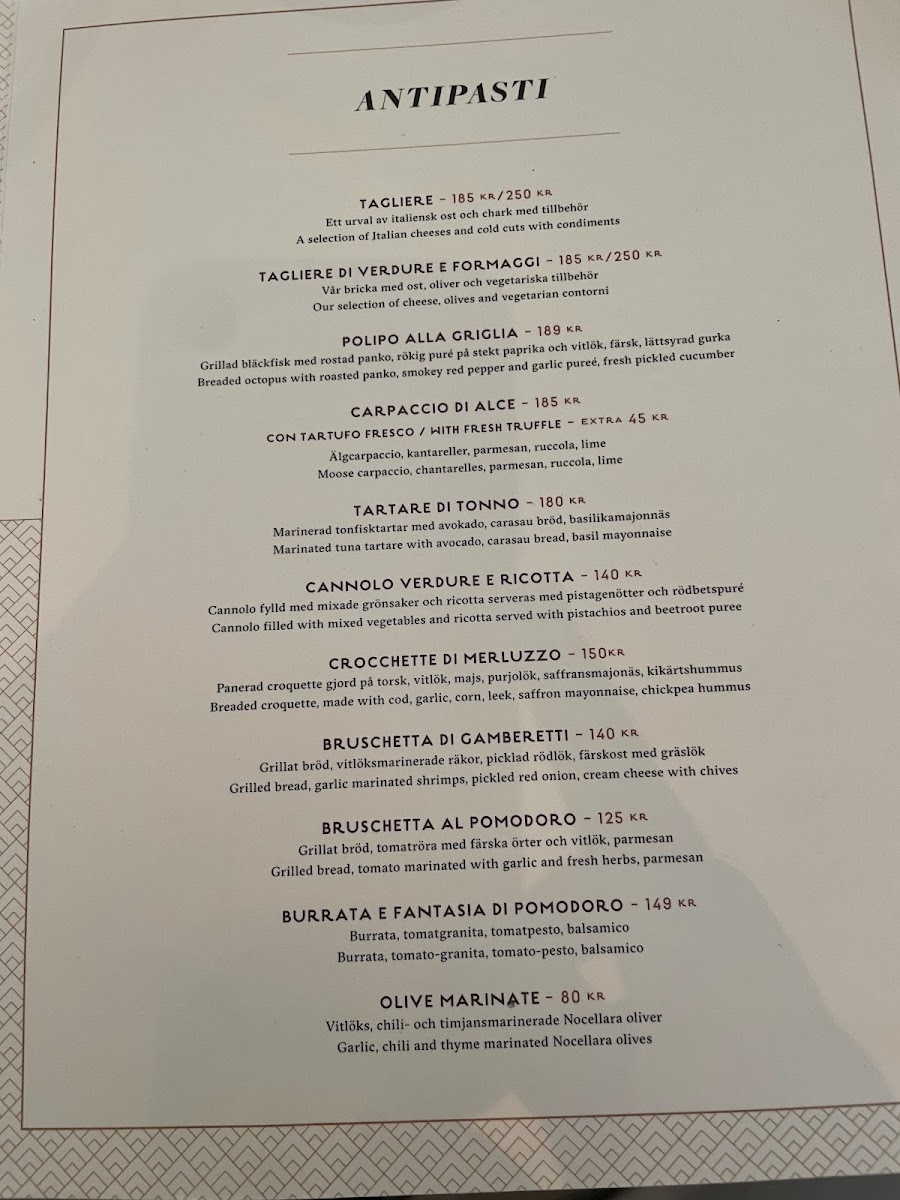 ANTIPASTI

TAGLIERE - 185 KR/250 KR
Ett urval av italiensk ost och chark med tillbehör
A selection of Italian cheeses and cold cuts with condiments

TAGLIERE DI VERDURE E FORMAGGI - 185 KR/250 KR
Vår bricka med ost, oliver och vegetariska tillbehör
Our selection of cheese, olives and vegetarian contorni

POLIPO ALLA GRIGLIA - 189 KR
Grillad bläckfisk med rostad panko, rökig puré på stekt paprika och vitlök, färsk, lättsyrad gurka
Breaded octopus with roasted panko, smokey red pepper and garlic pureé, fresh pickled cucumber

CARPACCIO DI ALCE - 185 KR
CON TARTUFO FRESCO / WITH FRESH TRUFFLE - EXTRA 45 KR
Älgcarpaccio, kantareller, parmesan, ruccola, lime
Moose carpaccio, chantarelles, parmesan, ruccola, lime

TARTARE DI TONNO - 180 KR
Marinerad tonfisktartar med avokado, carasau bröd, basilikamajonnäs
Marinated tuna tartare with avocado, carasau bread, basil mayonnaise

CANNOLO VERDURE E RICOTTA - 140 KR
Cannolo fylld med mixade grönsaker och ricotta serveras med pistagenötter och rödbetspuré
Cannolo filled with mixed vegetables and ricotta served with pistachios and beetroot puree

CROCCHETTE DI MERLUZZO - 150KR
Panerad croquette gjord på torsk, vitlök, majs, purjolök, saffransmajonäs, kikärtshummus
Breaded croquette, made with cod, garlic, corn, leek, saffron mayonnaise, chickpea hummus

BRUSCHETTA DI GAMBERETTI - 140 KR
Grillat bröd, vitlöksmarinerade räkor, picklad rödlök, färskost med gräslök
Grilled bread, garlic marinated shrimps, pickled red onion, cream cheese with chives

BRUSCHETTA AL POMODORO - 125 KR
Grillat bröd, tomatröra med färska örter och vitlök, parmesan
Grilled bread, tomato marinated with garlic and fresh herbs, parmesan

BURRATA E FANTASIA DI POMODORO - 149 KR
Burrata, tomatgranita, tomatpesto, balsamico
Burrata, tomato-granita, tomato-pesto, balsamico

OLIVE MARINATE - 80 KR
Vitlöks, chili- och timjansmarinerade Nocellara oliver
Garlic, chili and thyme marinated Nocellara olives